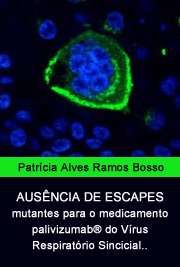 Patrícia Alves Ramos Bosso

AUSÊNCIA DE ESCAPES mutantes para o medicamento palivizumab® do Vírus Respiratório Sincicial..